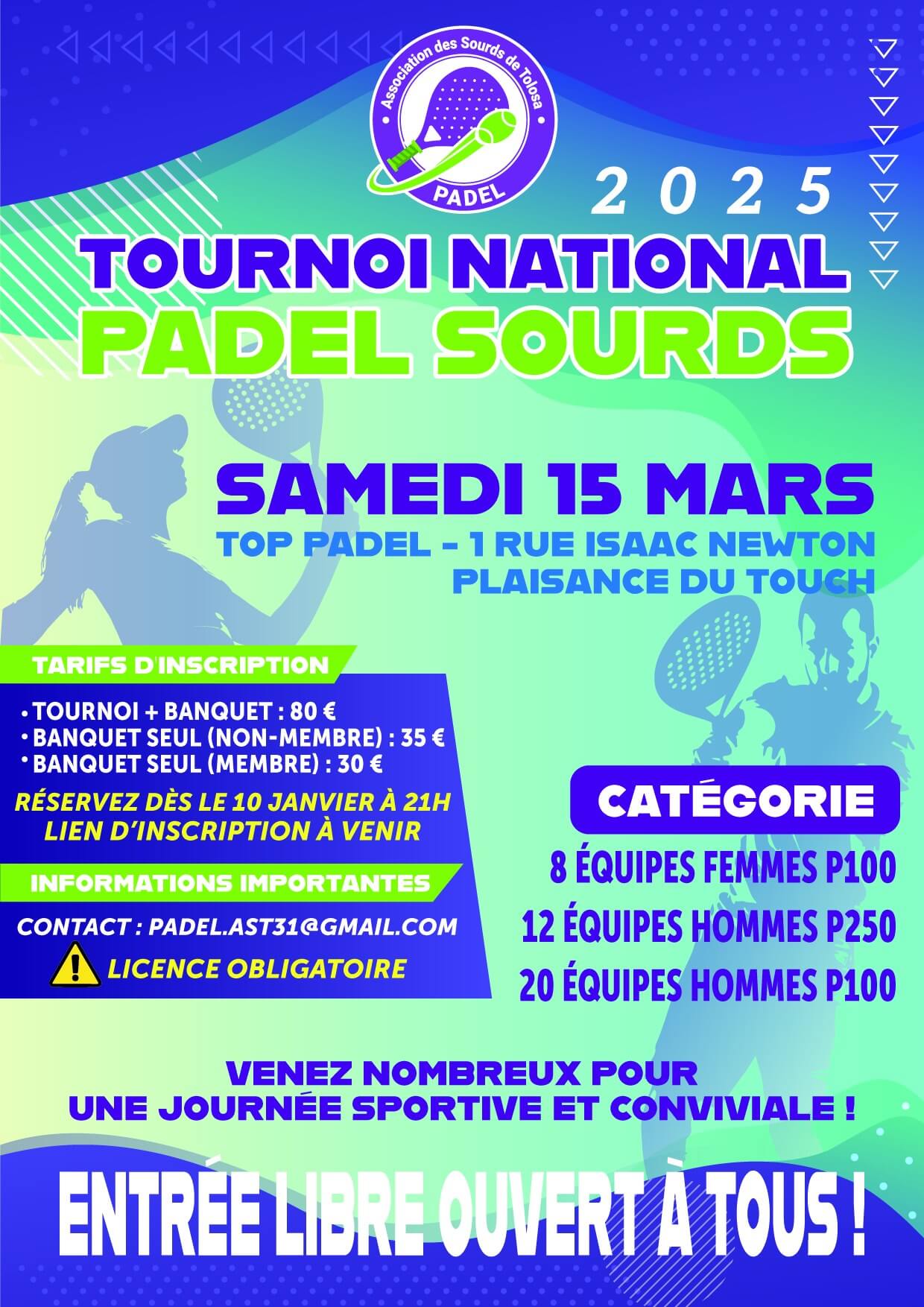 Association des Sourds de Tolosa
PADEL

2025

TOURNOI NATIONAL
PADEL SOURDS

SAMEDI 15 MARS
TOP PADEL - 1 RUE ISAAC NEWTON
PLAISANCE DU TOUCH

TARIFS D'INSCRIPTION

• TOURNOI + BANQUET : 80 €
• BANQUET SEUL (NON-MEMBRE) : 35 €
• BANQUET SEUL (MEMBRE) : 30 €

RÉSERVEZ DÈS LE 10 JANVIER À 21H
LIEN D'INSCRIPTION À VENIR

INFORMATIONS IMPORTANTES

CONTACT : PADEL.AST31@GMAIL.COM
LICENCE OBLIGATOIRE

CATÉGORIE

8 ÉQUIPES FEMMES P100
12 ÉQUIPES HOMMES P250
20 ÉQUIPES HOMMES P100

VENEZ NOMBREUX POUR
UNE JOURNÉE SPORTIVE ET CONVIVIALE !

ENTRÉE LIBRE OUVERT À TOUS !